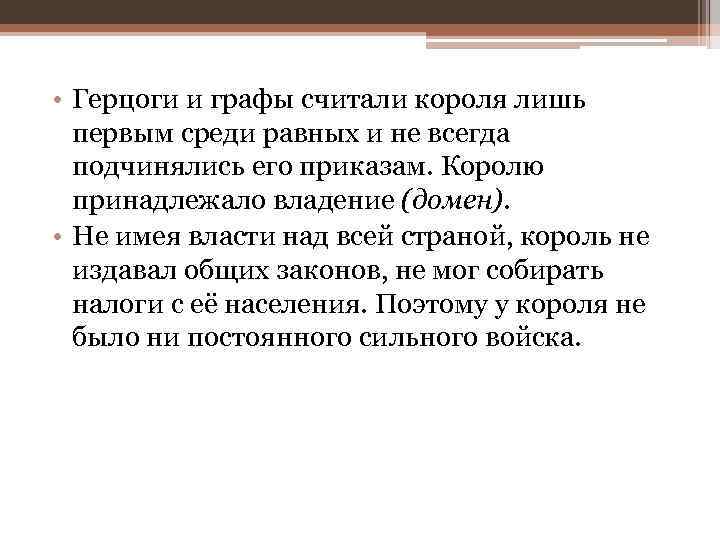 • Герцоги и графы считали короля лишь первым среди равных и не всегда подчинялись его приказам. Королю принадлежало владение (домен).
• Не имея власти над всей страной, король не издавал общих законов, не мог собирать налоги с её населения. Поэтому у короля не было ни постоянного сильного войска.